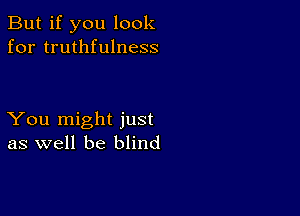 But if you look for truthfulness

You might just as well be blind